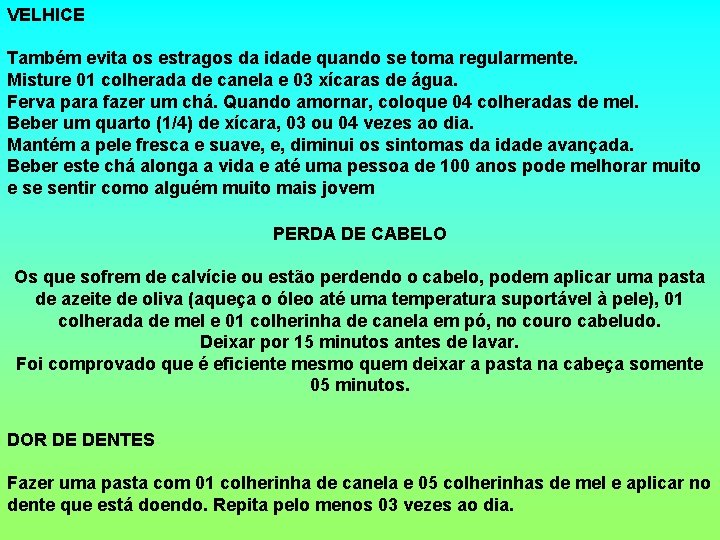 VELHICE

Também evita os estragos da idade quando se toma regularmente.
Misture 01 colherada de canela e 03 xícaras de água.
Ferva para fazer um chá. Quando amornar, coloque 04 colheradas de mel.
Beber um quarto (1/4) de xícara, 03 ou 04 vezes ao dia.
Mantém a pele fresca e suave, e, diminui os sintomas da idade avançada.
Beber este chá alonga a vida e até uma pessoa de 100 anos pode melhorar muito e se sentir como alguém muito mais jovem

PERDA DE CABELO

Os que sofrem de calvície ou estão perdendo o cabelo, podem aplicar uma pasta de azeite de oliva (aqueça o óleo até uma temperatura suportável à pele), 01 colherada de mel e 01 colherinha de canela em pó, no couro cabeludo.
Deixar por 15 minutos antes de lavar.
Foi comprovado que é eficiente mesmo quem deixar a pasta na cabeça somente 05 minutos.

DOR DE DENTES

Fazer uma pasta com 01 colherinha de canela e 05 colherinhas de mel e aplicar no dente que está doendo. Repita pelo menos 03 vezes ao dia.